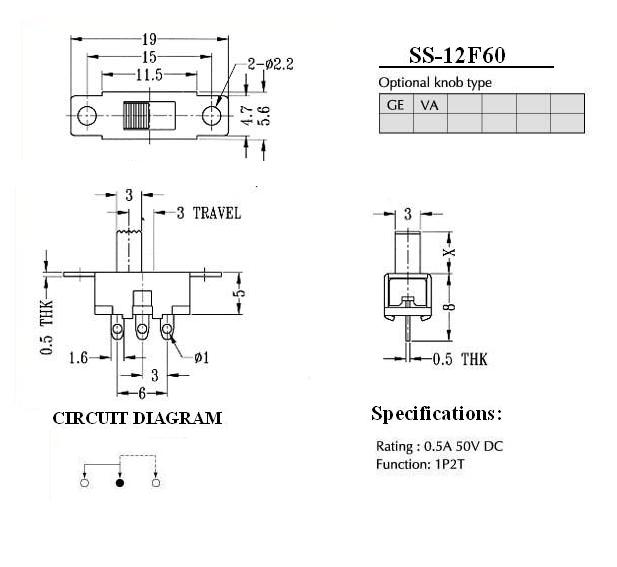 19

15

11.5

2-ø2.2

4.7

5.6

SS-12F60

Optional knob type

| GE | VA | | | | |
|---|---|---|---|---|---|
| | | | | | |

3

3 TRAVEL

0.5 THK

5

1.6

ø1

3

6

3

X

8

0.5 THK

CIRCUIT DIAGRAM

Specifications:

Rating : 0.5A 50V DC
Function: 1P2T